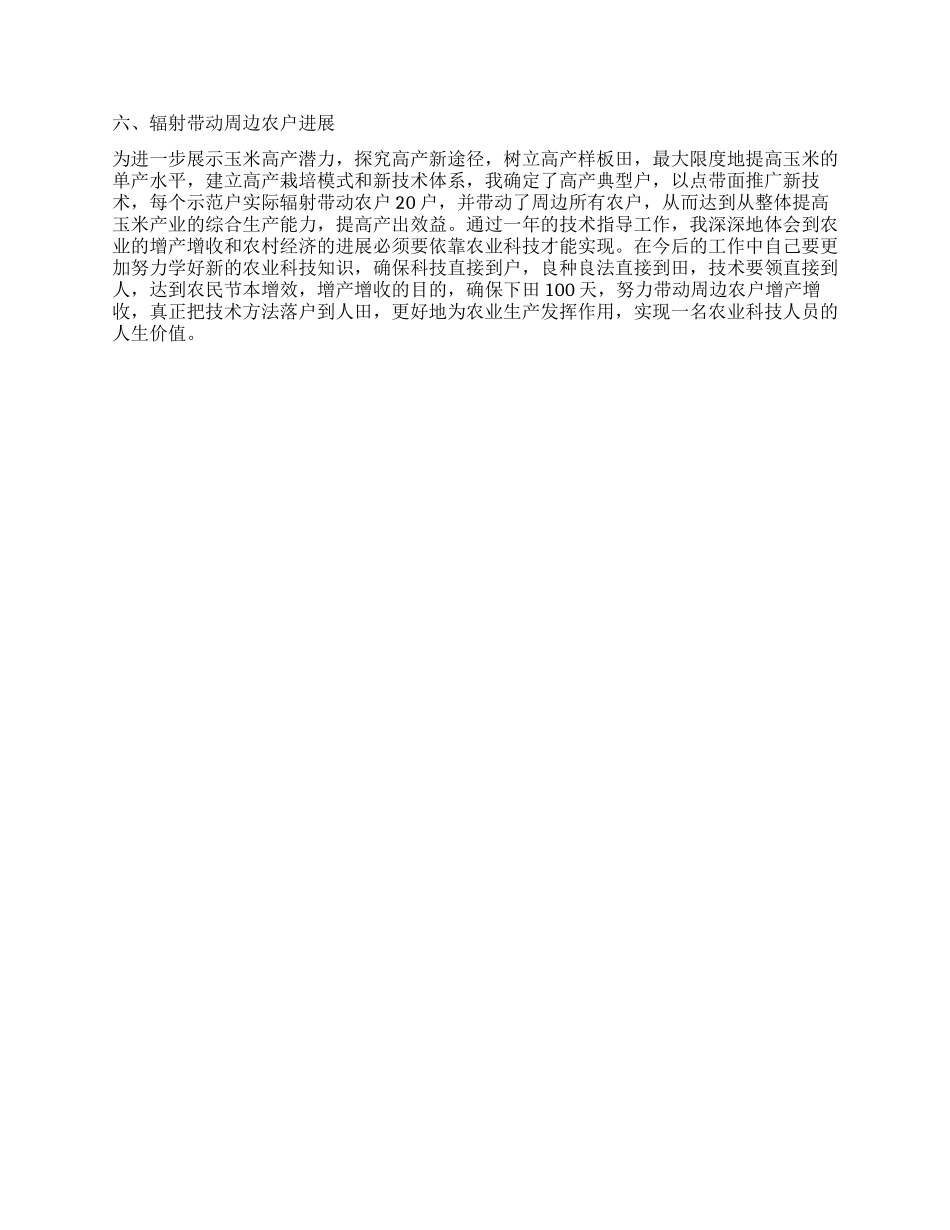 六、辐射带动周边农户进展

为进一步展示玉米高产潜力，探究高产新途径，树立高产样板田，最大限度地提高玉米的单产水平，建立高产栽培模式和新技术体系，我确定了高产典型户，以点带面推广新技术，每个示范户实际辐射带动农户 20 户，并带动了周边所有农户，从而达到从整体提高玉米产业的综合生产能力，提高产出效益。通过一年的技术指导工作，我深深地体会到农业的增产增收和农村经济的进展必须要依靠农业科技才能实现。在今后的工作中自己要更加努力学好新的农业科技知识，确保科技直接到户，良种良法直接到田，技术要领直接到人，达到农民节本增效，增产增收的目的，确保下田 100 天，努力带动周边农户增产增收，真正把技术方法落户到人田，更好地为农业生产发挥作用，实现一名农业科技人员的人生价值。